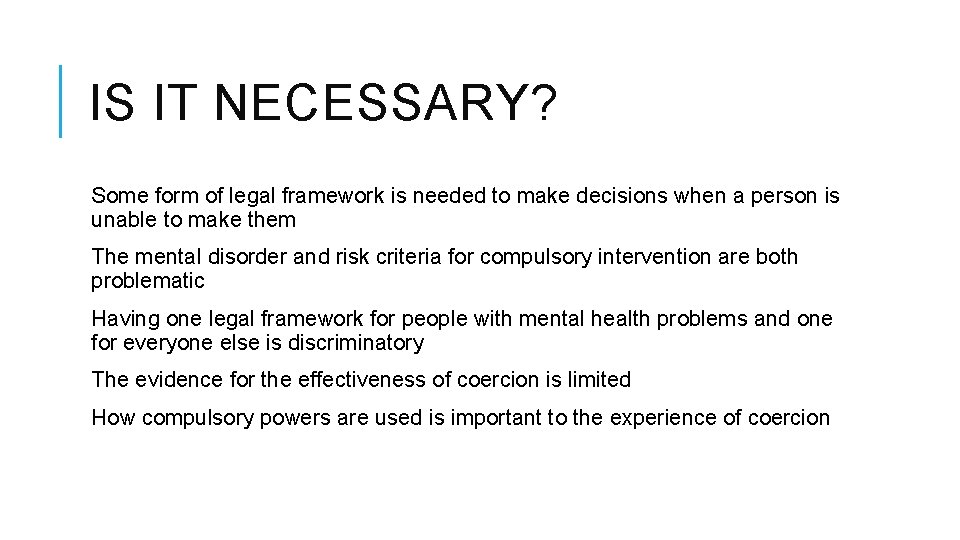 IS IT NECESSARY?

Some form of legal framework is needed to make decisions when a person is unable to make them

The mental disorder and risk criteria for compulsory intervention are both problematic

Having one legal framework for people with mental health problems and one for everyone else is discriminatory

The evidence for the effectiveness of coercion is limited

How compulsory powers are used is important to the experience of coercion